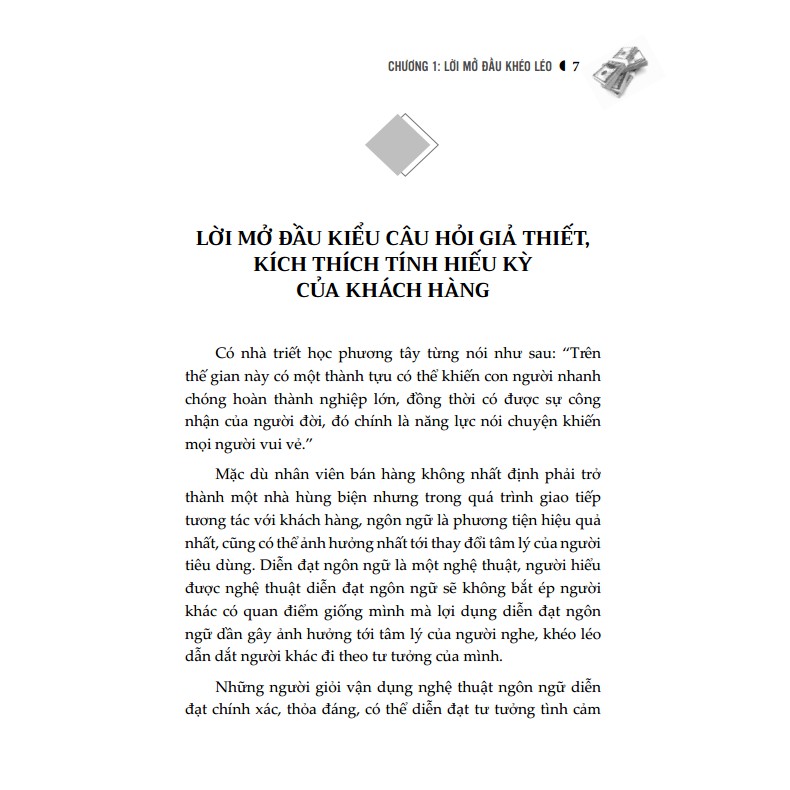 CHƯƠNG 1: LỜI MỞ ĐẦU KHÉO LÉO 7

LỜI MỞ ĐẦU KIỂU CÂU HỎI GIẢ THIẾT, KÍCH THÍCH TÍNH HIẾU KỲ CỦA KHÁCH HÀNG

Có nhà triết học phương tây từng nói như sau: “Trên thế gian này có một thành tựu có thể khiến con người nhanh chóng hoàn thành nghiệp lớn, đồng thời có được sự công nhận của người đời, đó chính là năng lực nói chuyện khiến mọi người vui vẻ.”

Mặc dù nhân viên bán hàng không nhất định phải trở thành một nhà hùng biện nhưng trong quá trình giao tiếp tương tác với khách hàng, ngôn ngữ là phương tiện hiệu quả nhất, cũng có thể ảnh hưởng nhất tới thay đổi tâm lý của người tiêu dùng. Diễn đạt ngôn ngữ là một nghệ thuật, người hiểu được nghệ thuật diễn đạt ngôn ngữ sẽ không bắt ép người khác có quan điểm giống mình mà lợi dụng diễn đạt ngôn ngữ dần gây ảnh hưởng tới tâm lý của người nghe, khéo léo dẫn dắt người khác đi theo tư tưởng của mình.

Những người giỏi vận dụng nghệ thuật ngôn ngữ diễn đạt chính xác, thỏa đáng, có thể diễn đạt tư tưởng tình cảm